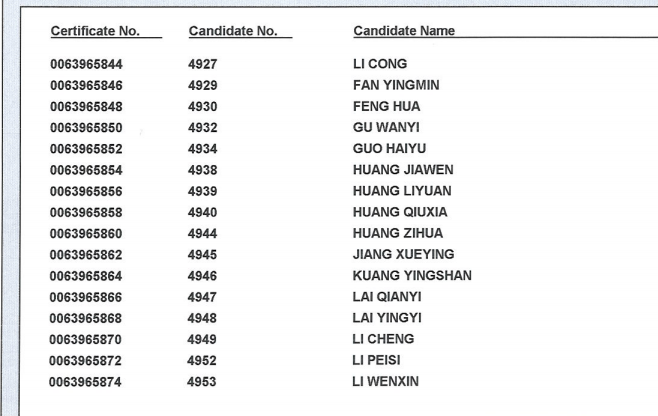 | Certificate No. | Candidate No. | Candidate Name |
|---|---|---|
| 0063965844 | 4927 | LI CONG |
| 0063965846 | 4929 | FAN YINGMIN |
| 0063965848 | 4930 | FENG HUA |
| 0063965850 | 4932 | GU WANYI |
| 0063965852 | 4934 | GUO HAIYU |
| 0063965854 | 4938 | HUANG JIAWEN |
| 0063965856 | 4939 | HUANG LIYUAN |
| 0063965858 | 4940 | HUANG QIUXIA |
| 0063965860 | 4944 | HUANG ZIHUA |
| 0063965862 | 4945 | JIANG XUEYING |
| 0063965864 | 4946 | KUANG YINGSHAN |
| 0063965866 | 4947 | LAI QIANYI |
| 0063965868 | 4948 | LAI YINGYI |
| 0063965870 | 4949 | LI CHENG |
| 0063965872 | 4952 | LI PEISI |
| 0063965874 | 4953 | LI WENXIN |